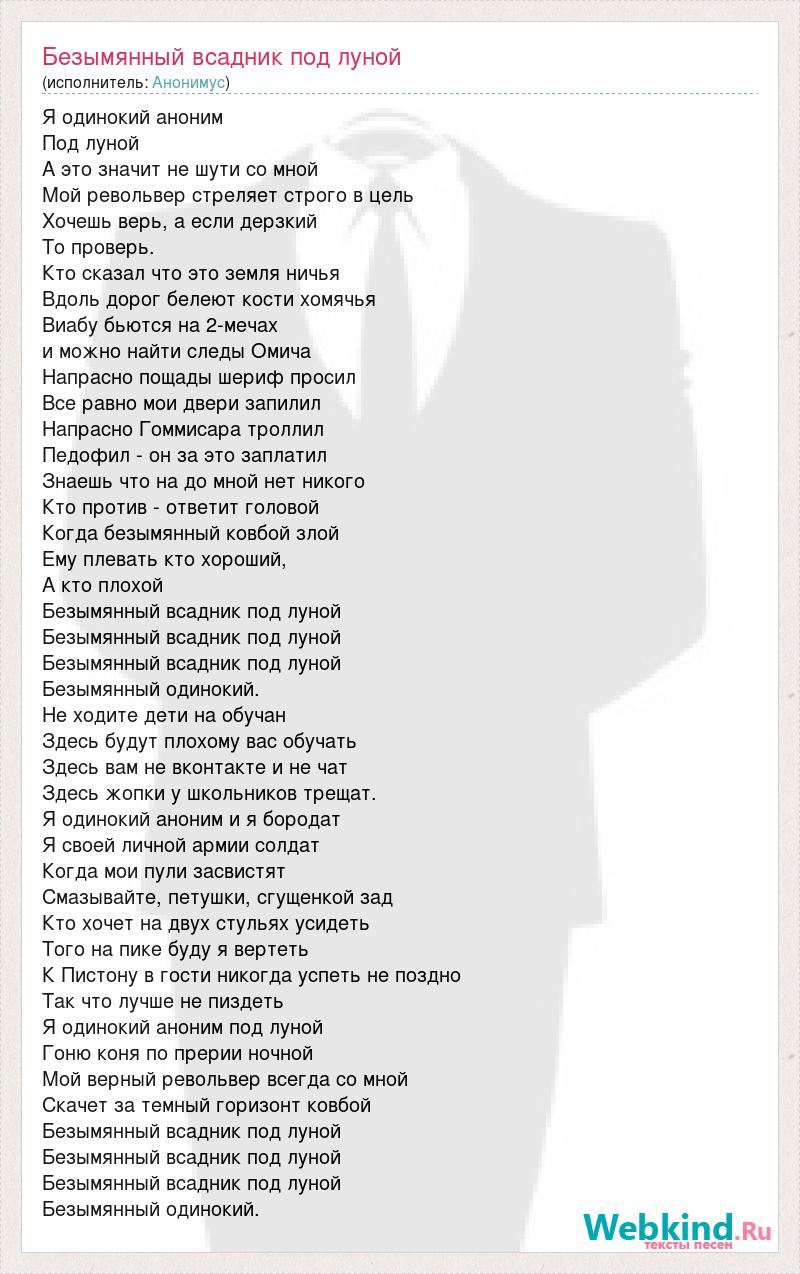 Безымянный всадник под луной
(исполнитель: Анонимус)

Я одинокий аноним
Под луной
А это значит не шути со мной
Мой револьвер стреляет строго в цель
Хочешь верь, а если дерзкий
То проверь.
Кто сказал что это земля ничья
Вдоль дорог белеют кости хомячья
Виабу бьются на 2-мечах
и можно найти следы Омича
Напрасно пощады шериф просил
Все равно мои двери запилил
Напрасно Гоммисара троллил
Педофил - он за это заплатил
Знаешь что на до мной нет никого
Кто против - ответит головой
Когда безымянный ковбой злой
Ему плевать кто хороший,
А кто плохой
Безымянный всадник под луной
Безымянный всадник под луной
Безымянный всадник под луной
Безымянный одинокий.
Не ходите дети на обучан
Здесь будут плохому вас обучать
Здесь вам не вконтакте и не чат
Здесь жопки у школьников трещат.
Я одинокий аноним и я бородат
Я своей личной армии солдат
Когда мои пули засвистят
Смазывайте, петушки, сгущенкой зад
Кто хочет на двух стульях усидеть
Того на пике буду я вертеть
К Пистону в гости никогда успеть не поздно
Так что лучше не пиздеть
Я одинокий аноним под луной
Гоню коня по прерии ночной
Мой верный револьвер всегда со мной
Скачет за темный горизонт ковбой
Безымянный всадник под луной
Безымянный всадник под луной
Безымянный всадник под луной
Безымянный одинокий.

Webkind.Ru
тексты песен